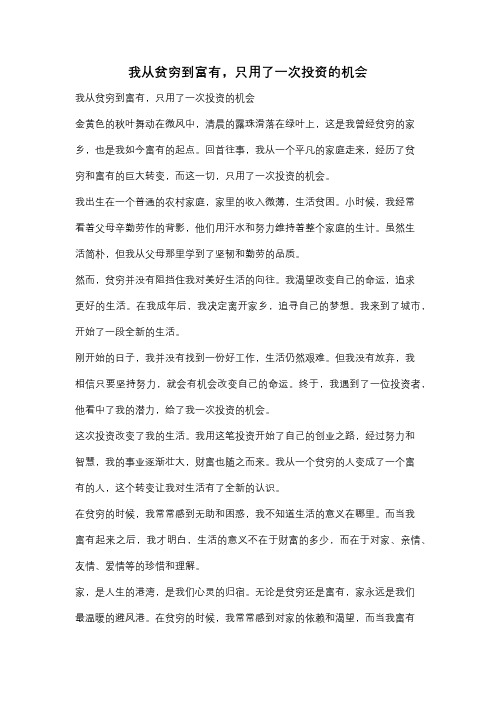 我从贫穷到富有，只用了一次投资的机会

我从贫穷到富有，只用了一次投资的机会

金黄色的秋叶舞动在微风中，清晨的露珠滑落在绿叶上，这是我曾经贫穷的家乡，也是我如今富有的起点。回首往事，我从一个平凡的家庭走来，经历了贫穷和富有的巨大转变，而这一切，只用了一次投资的机会。

我出生在一个普通的农村家庭，家里的收入微薄，生活贫困。小时候，我经常看着父母辛勤劳作的背影，他们用汗水和努力维持着整个家庭的生计。虽然生活简朴，但我从父母那里学到了坚韧和勤劳的品质。

然而，贫穷并没有阻挡住我对美好生活的向往。我渴望改变自己的命运，追求更好的生活。在我成年后，我决定离开家乡，追寻自己的梦想。我来到了城市，开始了一段全新的生活。

刚开始的日子，我并没有找到一份好工作，生活仍然艰难。但我没有放弃，我相信只要坚持努力，就会有机会改变自己的命运。终于，我遇到了一位投资者，他看中了我的潜力，给了我一次投资的机会。

这次投资改变了我的生活。我用这笔投资开始了自己的创业之路，经过努力和智慧，我的事业逐渐壮大，财富也随之而来。我从一个贫穷的人变成了一个富有的人，这个转变让我对生活有了全新的认识。

在贫穷的时候，我常常感到无助和困惑，我不知道生活的意义在哪里。而当我富有起来之后，我才明白，生活的意义不在于财富的多少，而在于对家、亲情、友情、爱情等的珍惜和理解。

家，是人生的港湾，是我们心灵的归宿。无论是贫穷还是富有，家永远是我们最温暖的避风港。在贫穷的时候，我常常感到对家的依赖和渴望，而当我富有